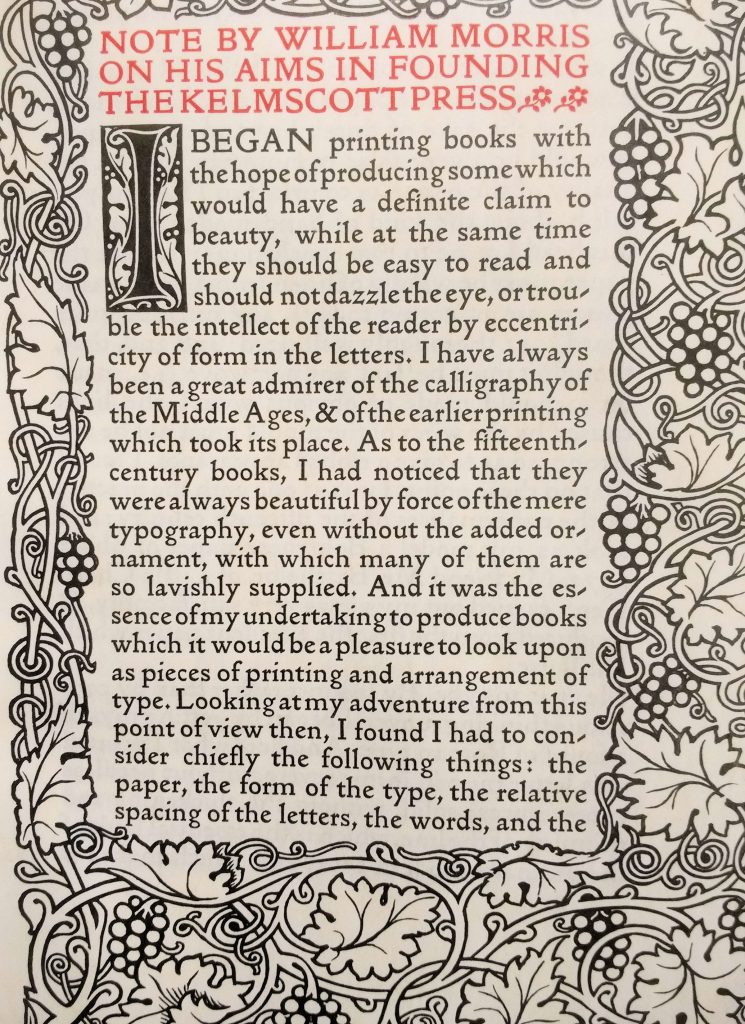 NOTE BY WILLIAM MORRIS ON HIS AIMS IN FOUNDING THE KELMSCOTT PRESS

I BEGAN printing books with the hope of producing some which would have a definite claim to beauty, while at the same time they should be easy to read and should not dazzle the eye, or trouble the intellect of the reader by eccentricity of form in the letters. I have always been a great admirer of the calligraphy of the Middle Ages, & of the earlier printing which took its place. As to the fifteenth-century books, I had noticed that they were always beautiful by force of the mere typography, even without the added ornament, with which many of them are so lavishly supplied. And it was the essence of my undertaking to produce books which it would be a pleasure to look upon as pieces of printing and arrangement of type. Looking at my adventure from this point of view then, I found I had to consider chiefly the following things: the paper, the form of the type, the relative spacing of the letters, the words, and the